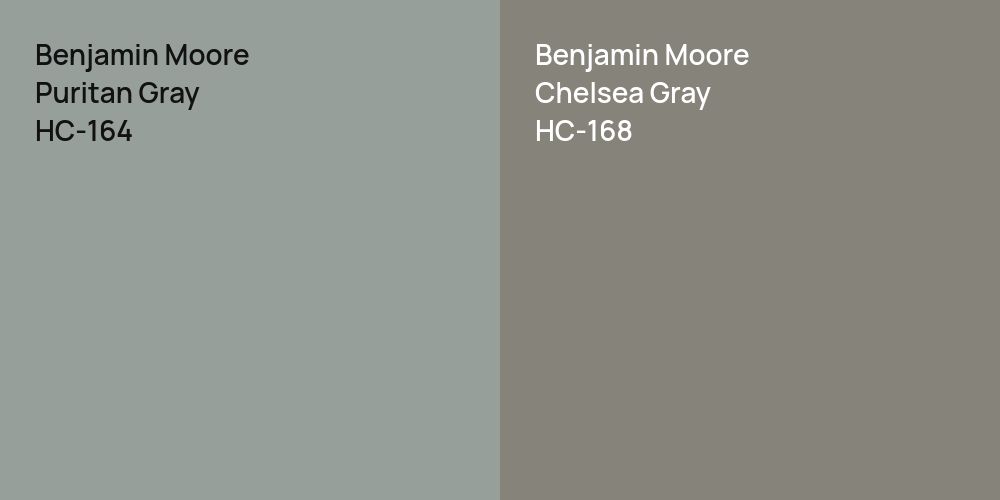 Benjamin Moore
Puritan Gray
HC-164

Benjamin Moore
Chelsea Gray
HC-168